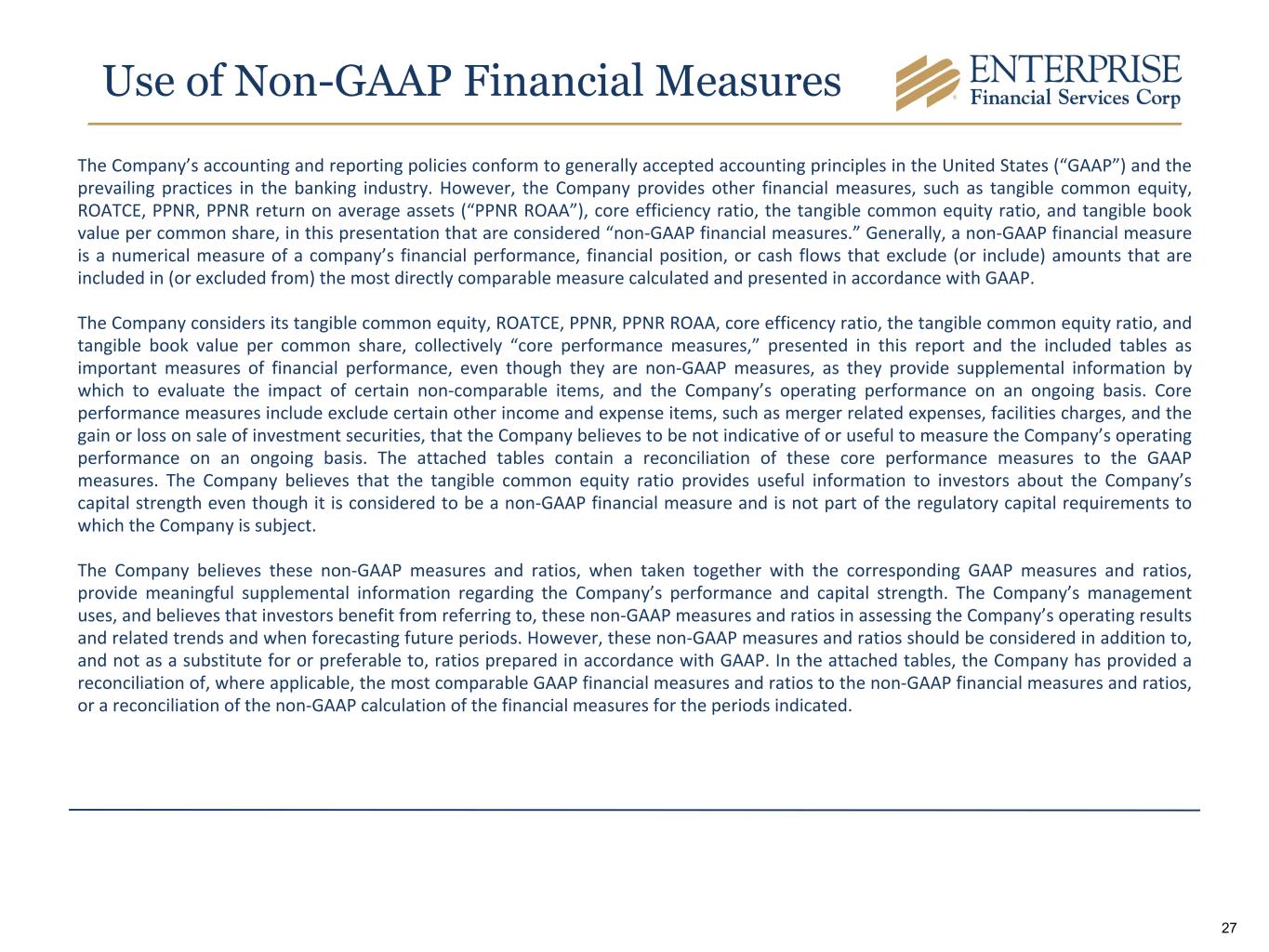 Use of Non-GAAP Financial Measures

ENTERPRISE
Financial Services Corp

The Company's accounting and reporting policies conform to generally accepted accounting principles in the United States ("GAAP") and the prevailing practices in the banking industry. However, the Company provides other financial measures, such as tangible common equity, ROATCE, PPNR, PPNR return on average assets ("PPNR ROAA"), core efficiency ratio, the tangible common equity ratio, and tangible book value per common share, in this presentation that are considered "non-GAAP financial measures." Generally, a non-GAAP financial measure is a numerical measure of a company's financial performance, financial position, or cash flows that exclude (or include) amounts that are included in (or excluded from) the most directly comparable measure calculated and presented in accordance with GAAP.

The Company considers its tangible common equity, ROATCE, PPNR, PPNR ROAA, core efficency ratio, the tangible common equity ratio, and tangible book value per common share, collectively "core performance measures," presented in this report and the included tables as important measures of financial performance, even though they are non-GAAP measures, as they provide supplemental information by which to evaluate the impact of certain non-comparable items, and the Company's operating performance on an ongoing basis. Core performance measures include exclude certain other income and expense items, such as merger related expenses, facilities charges, and the gain or loss on sale of investment securities, that the Company believes to be not indicative of or useful to measure the Company's operating performance on an ongoing basis. The attached tables contain a reconciliation of these core performance measures to the GAAP measures. The Company believes that the tangible common equity ratio provides useful information to investors about the Company's capital strength even though it is considered to be a non-GAAP financial measure and is not part of the regulatory capital requirements to which the Company is subject.

The Company believes these non-GAAP measures and ratios, when taken together with the corresponding GAAP measures and ratios, provide meaningful supplemental information regarding the Company's performance and capital strength. The Company's management uses, and believes that investors benefit from referring to, these non-GAAP measures and ratios in assessing the Company's operating results and related trends and when forecasting future periods. However, these non-GAAP measures and ratios should be considered in addition to, and not as a substitute for or preferable to, ratios prepared in accordance with GAAP. In the attached tables, the Company has provided a reconciliation of, where applicable, the most comparable GAAP financial measures and ratios to the non-GAAP financial measures and ratios, or a reconciliation of the non-GAAP calculation of the financial measures for the periods indicated.

27